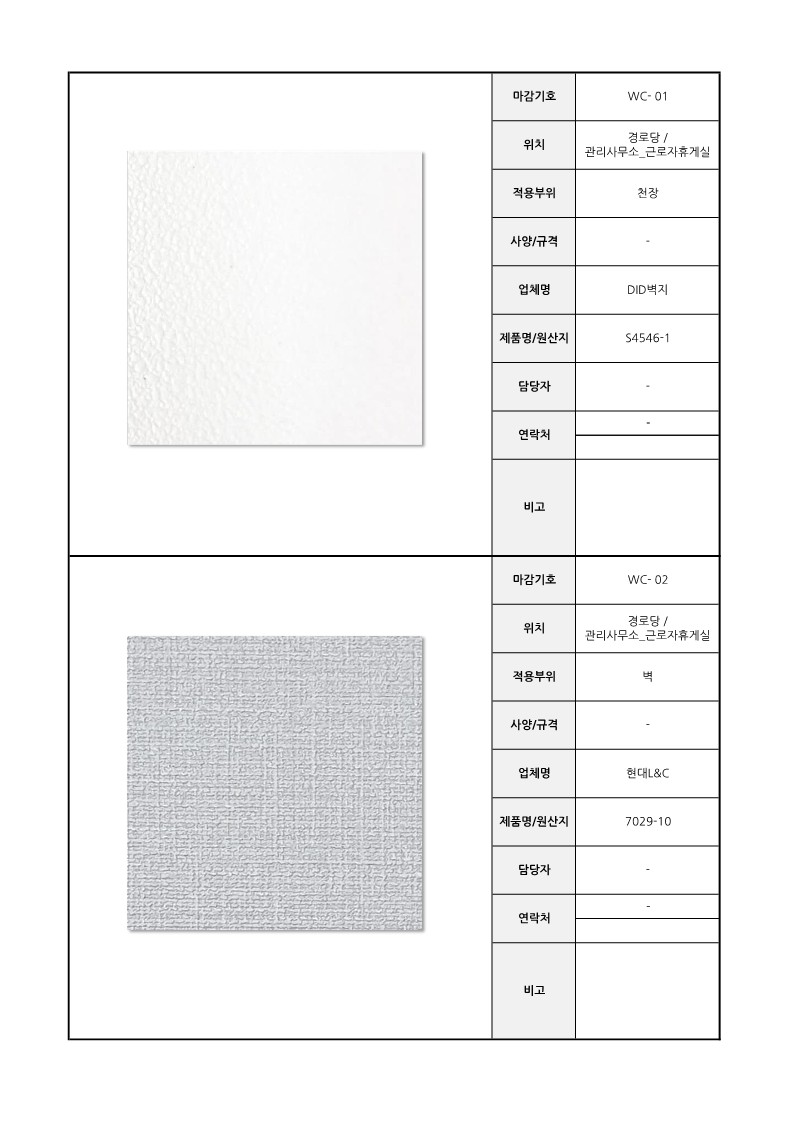 | 마감기호 | WC- 01 |
|---|---|
| 위치 | 경로당 / 관리사무소_근로자휴게실 |
| 적용부위 | 천장 |
| 사양/규격 | - |
| 업체명 | DID벽지 |
| 제품명/원산지 | S4546-1 |
| 담당자 | - |
| 연락처 | - |
| 비고 | |

| 마감기호 | WC- 02 |
|---|---|
| 위치 | 경로당 / 관리사무소_근로자휴게실 |
| 적용부위 | 벽 |
| 사양/규격 | - |
| 업체명 | 현대L&C |
| 제품명/원산지 | 7029-10 |
| 담당자 | - |
| 연락처 | - |
| 비고 | |